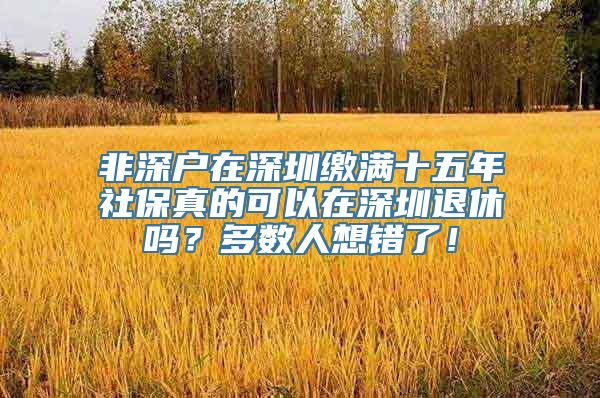 非深户在深圳缴满十五年社保真的可以在深圳退休吗？多数人想错了！